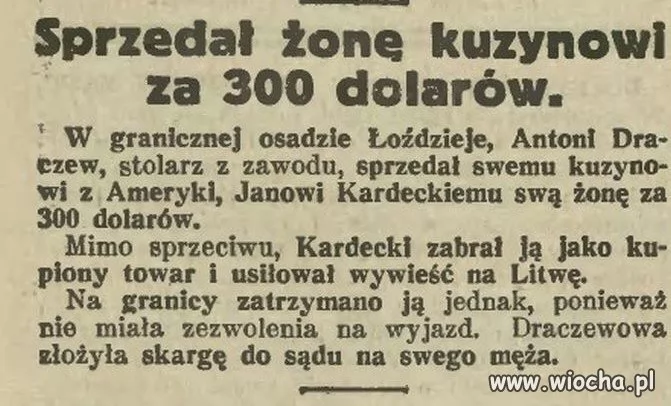 Sprzedał żonę kuzynowi za 300 dolarów.

W granicznej osadzie Łoździeje, Antoni Draczew, stolarz z zawodu, sprzedał swemu kuzynowi z Ameryki, Janowi Kardeckiemu swą żonę za 300 dolarów.

Mimo sprzeciwu, Kardecki zabrał ją jako kupiony towar i usiłował wywieść na Litwę.

Na granicy zatrzymano ją jednak, ponieważ nie miała zezwolenia na wyjazd. Draczewowa złożyła skargę do sądu na swego męża.

www.wiocha.pl